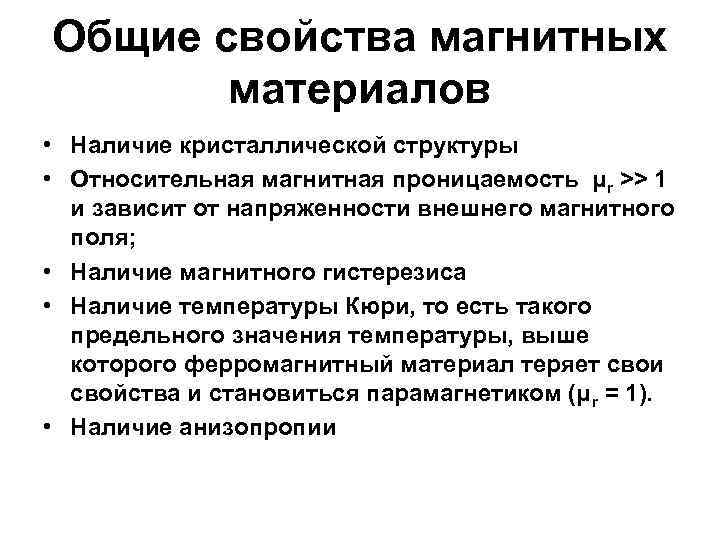 Общие свойства магнитных материалов

• Наличие кристаллической структуры
• Относительная магнитная проницаемость $\mu_r >> 1$ и зависит от напряженности внешнего магнитного поля;
• Наличие магнитного гистерезиса
• Наличие температуры Кюри, то есть такого предельного значения температуры, выше которого ферромагнитный материал теряет свои свойства и становиться парамагнетиком ($\mu_r = 1$).
• Наличие анизопропии